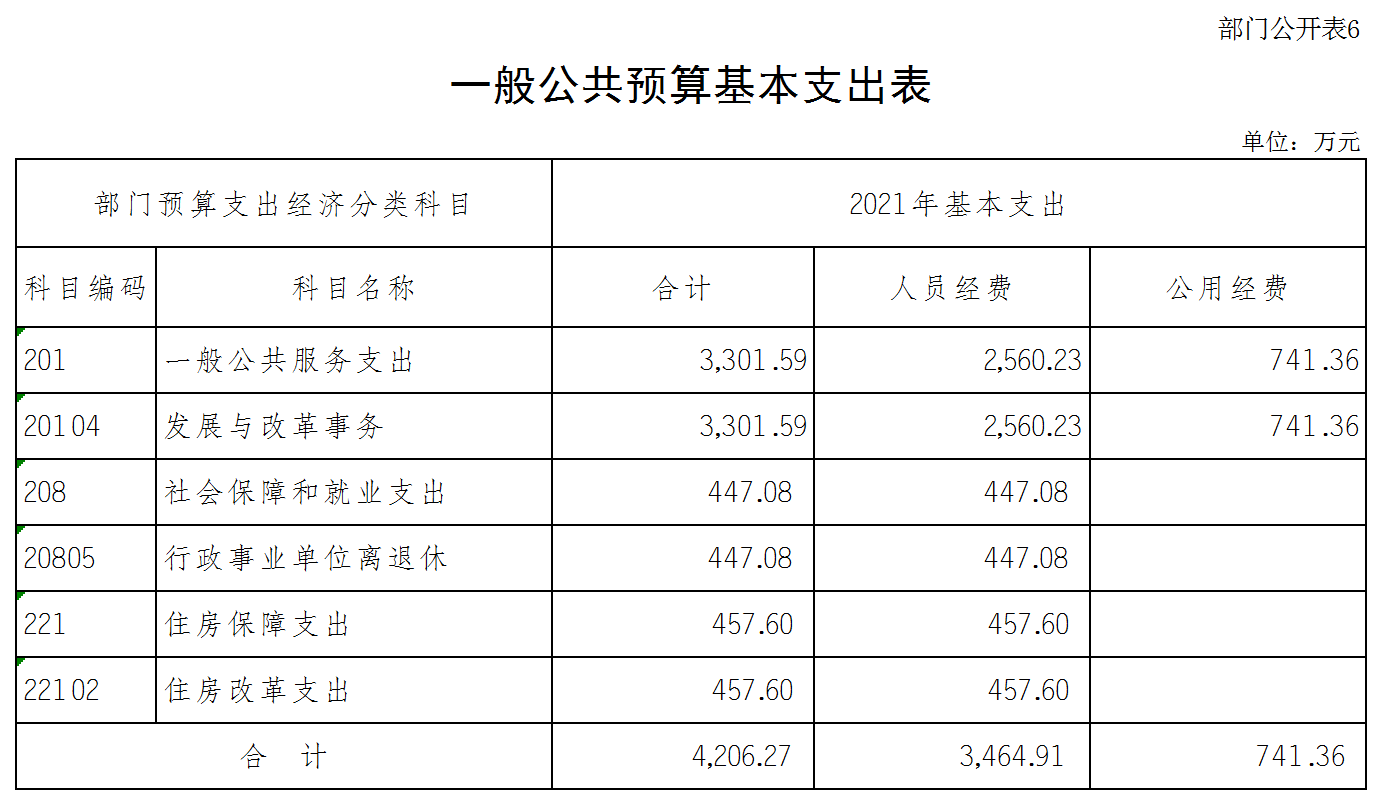 部门公开表6

一般公共预算基本支出表

单位：万元

| 部门预算支出经济分类科目 | | 2021年基本支出 | | |
|---|---|---|---|---|
| 科目编码 | 科目名称 | 合计 | 人员经费 | 公用经费 |
| 201 | 一般公共服务支出 | 3,301.59 | 2,560.23 | 741.36 |
| 20104 | 发展与改革事务 | 3,301.59 | 2,560.23 | 741.36 |
| 208 | 社会保障和就业支出 | 447.08 | 447.08 | |
| 20805 | 行政事业单位离退休 | 447.08 | 447.08 | |
| 221 | 住房保障支出 | 457.60 | 457.60 | |
| 22102 | 住房改革支出 | 457.60 | 457.60 | |
| 合　计 | | 4,206.27 | 3,464.91 | 741.36 |